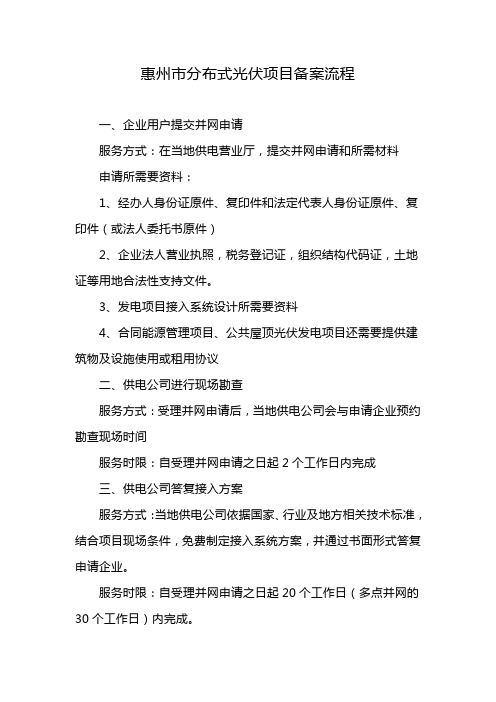 惠州市分布式光伏项目备案流程

一、企业用户提交并网申请

服务方式：在当地供电营业厅，提交并网申请和所需材料

申请所需要资料：

1、经办人身份证原件、复印件和法定代表人身份证原件、复印件（或法人委托书原件）

2、企业法人营业执照，税务登记证，组织结构代码证，土地证等用地合法性支持文件。

3、发电项目接入系统设计所需要资料

4、合同能源管理项目、公共屋顶光伏发电项目还需要提供建筑物及设施使用或租用协议

二、供电公司进行现场勘查

服务方式：受理并网申请后，当地供电公司会与申请企业预约勘查现场时间

服务时限：自受理并网申请之日起 2 个工作日内完成

三、供电公司答复接入方案

服务方式：当地供电公司依据国家、行业及地方相关技术标准，结合项目现场条件，免费制定接入系统方案，并通过书面形式答复申请企业。

服务时限：自受理并网申请之日起 20 个工作日（多点并网的 30 个工作日）内完成。